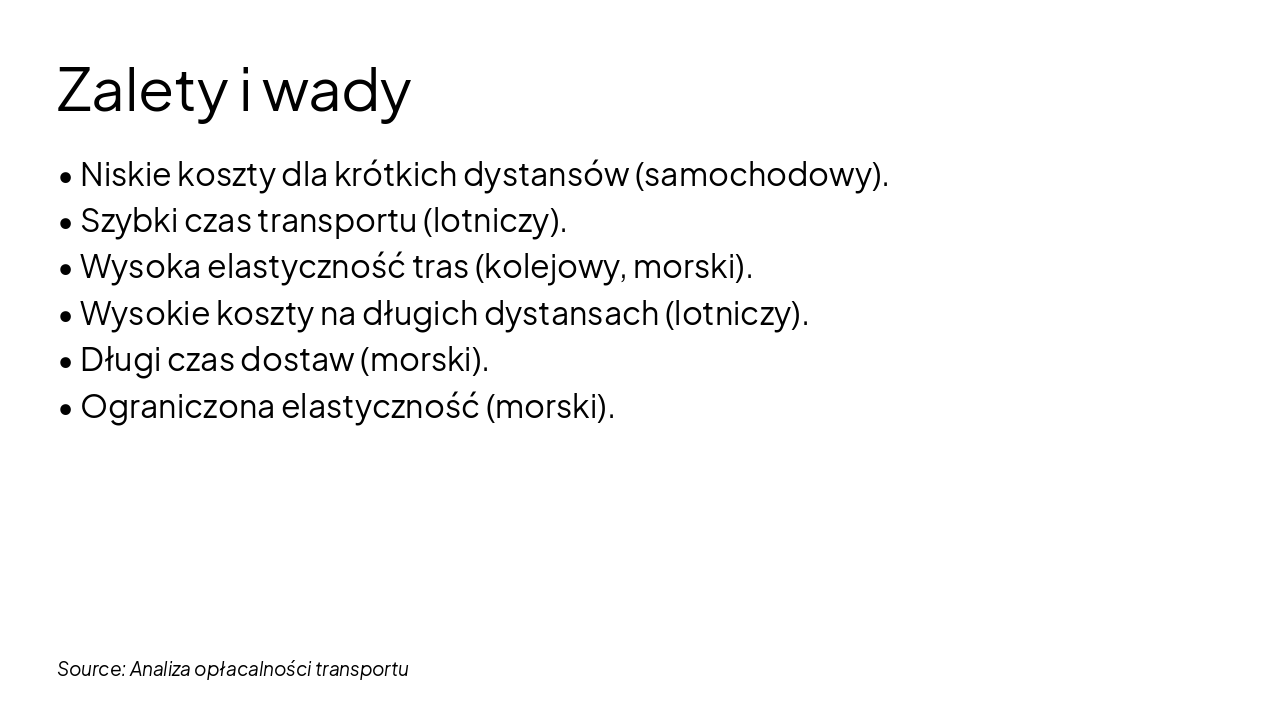 Zalety i wady

• Niskie koszty dla krótkich dystansów (samochodowy).
• Szybki czas transportu (lotniczy).
• Wysoka elastyczność tras (kolejowy, morski).
• Wysokie koszty na długich dystansach (lotniczy).
• Długi czas dostaw (morski).
• Ograniczona elastyczność (morski).

Source: Analiza opłacalności transportu